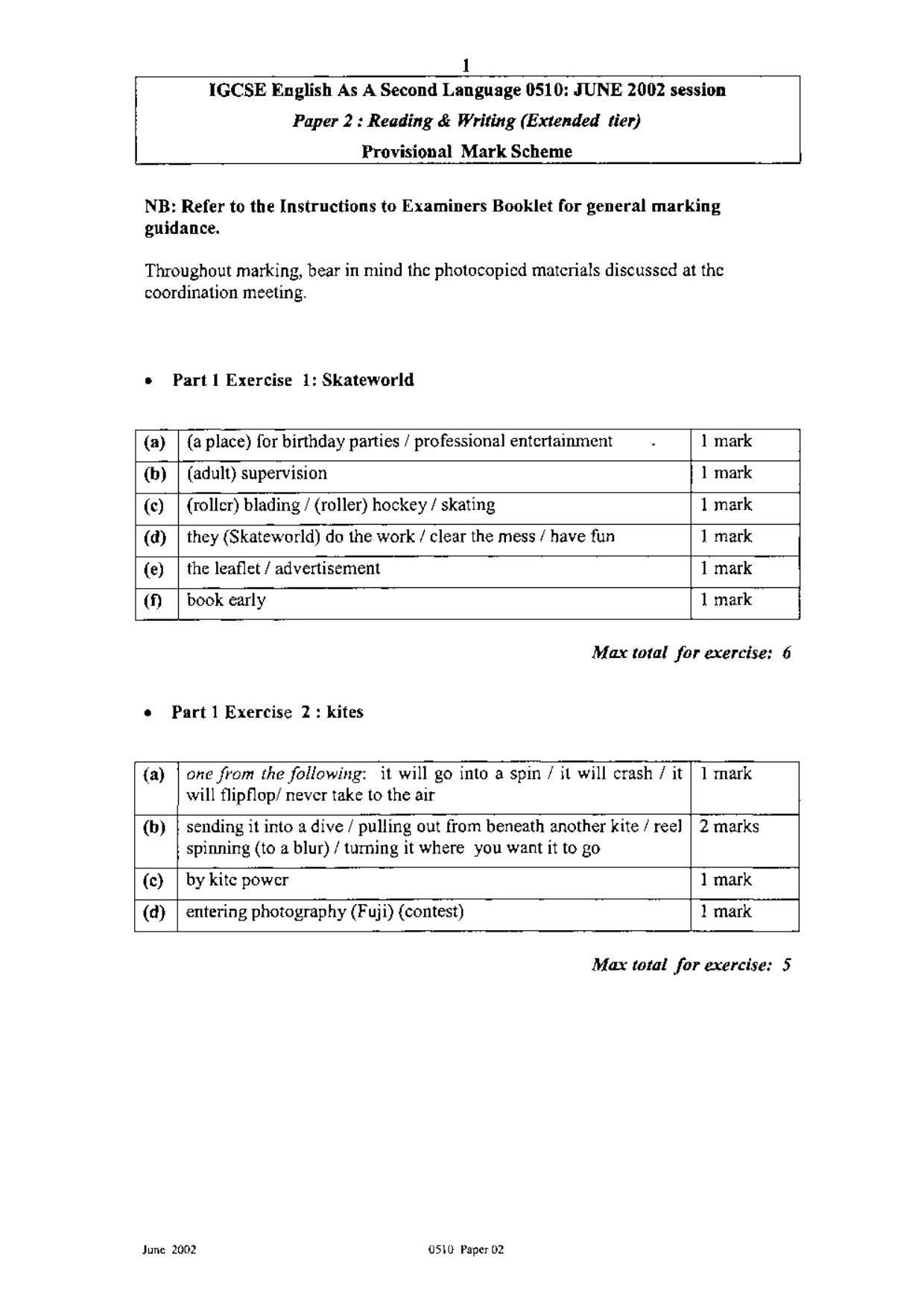 1

IGCSE English As A Second Language 0510: JUNE 2002 session

Paper 2 : Reading & Writing (Extended tier)

Provisional Mark Scheme

NB: Refer to the Instructions to Examiners Booklet for general marking guidance.

Throughout marking, bear in mind the photocopied materials discussed at the coordination meeting.

• Part 1 Exercise 1: Skateworld

| (a) | (a place) for birthday parties / professional entertainment | 1 mark |
|---|---|---|
| (b) | (adult) supervision | 1 mark |
| (c) | (roller) blading / (roller) hockey / skating | 1 mark |
| (d) | they (Skateworld) do the work / clear the mess / have fun | 1 mark |
| (e) | the leaflet / advertisement | 1 mark |
| (f) | book early | 1 mark |

Max total for exercise: 6

• Part 1 Exercise 2 : kites

| (a) | one from the following: it will go into a spin / it will crash / it will flipflop/ never take to the air | 1 mark |
|---|---|---|
| (b) | sending it into a dive / pulling out from beneath another kite / reel spinning (to a blur) / turning it where you want it to go | 2 marks |
| (c) | by kite power | 1 mark |
| (d) | entering photography (Fuji) (contest) | 1 mark |

Max total for exercise: 5

June 2002 0510 Paper 02